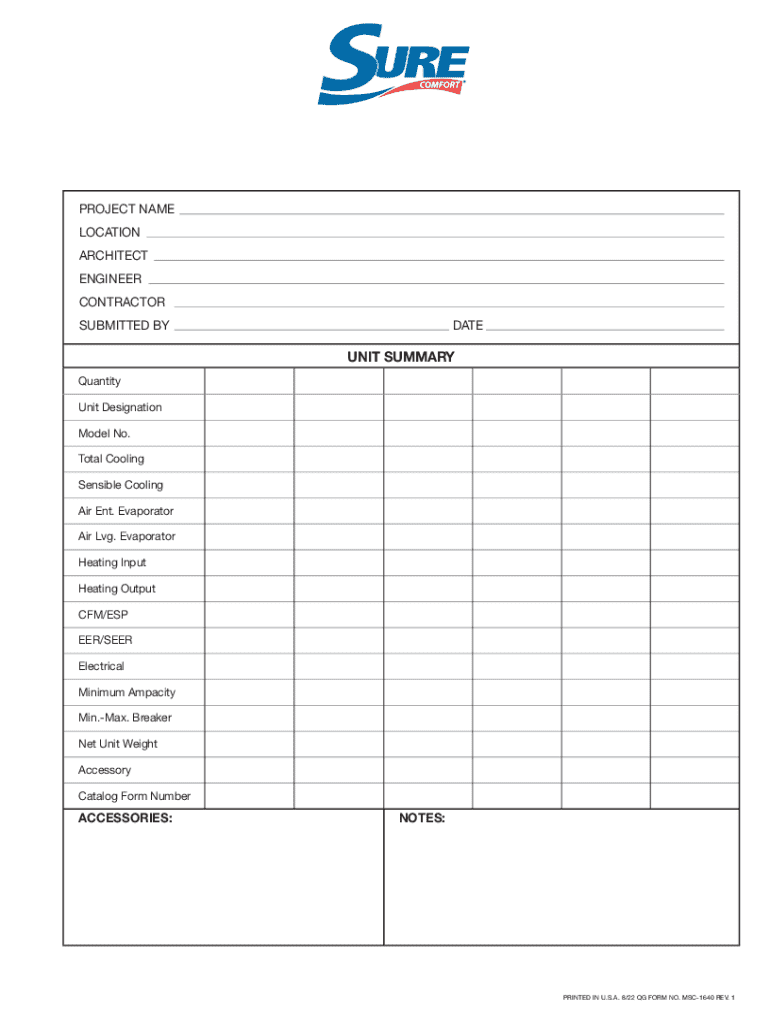 SURE
COMFORT®

PROJECT NAME
LOCATION
ARCHITECT
ENGINEER
CONTRACTOR
SUBMITTED BY DATE

UNIT SUMMARY

| Quantity | | | | | | |
|---|---|---|---|---|---|---|
| Unit Designation | | | | | | |
| Model No. | | | | | | |
| Total Cooling | | | | | | |
| Sensible Cooling | | | | | | |
| Air Ent. Evaporator | | | | | | |
| Air Lvg. Evaporator | | | | | | |
| Heating Input | | | | | | |
| Heating Output | | | | | | |
| CFM/ESP | | | | | | |
| EER/SEER | | | | | | |
| Electrical | | | | | | |
| Minimum Ampacity | | | | | | |
| Min.-Max. Breaker | | | | | | |
| Net Unit Weight | | | | | | |
| Accessory | | | | | | |
| Catalog Form Number | | | | | | |

ACCESSORIES:

NOTES:

PRINTED IN U.S.A. 8/22 QG FORM NO. MSC-1640 REV. 1